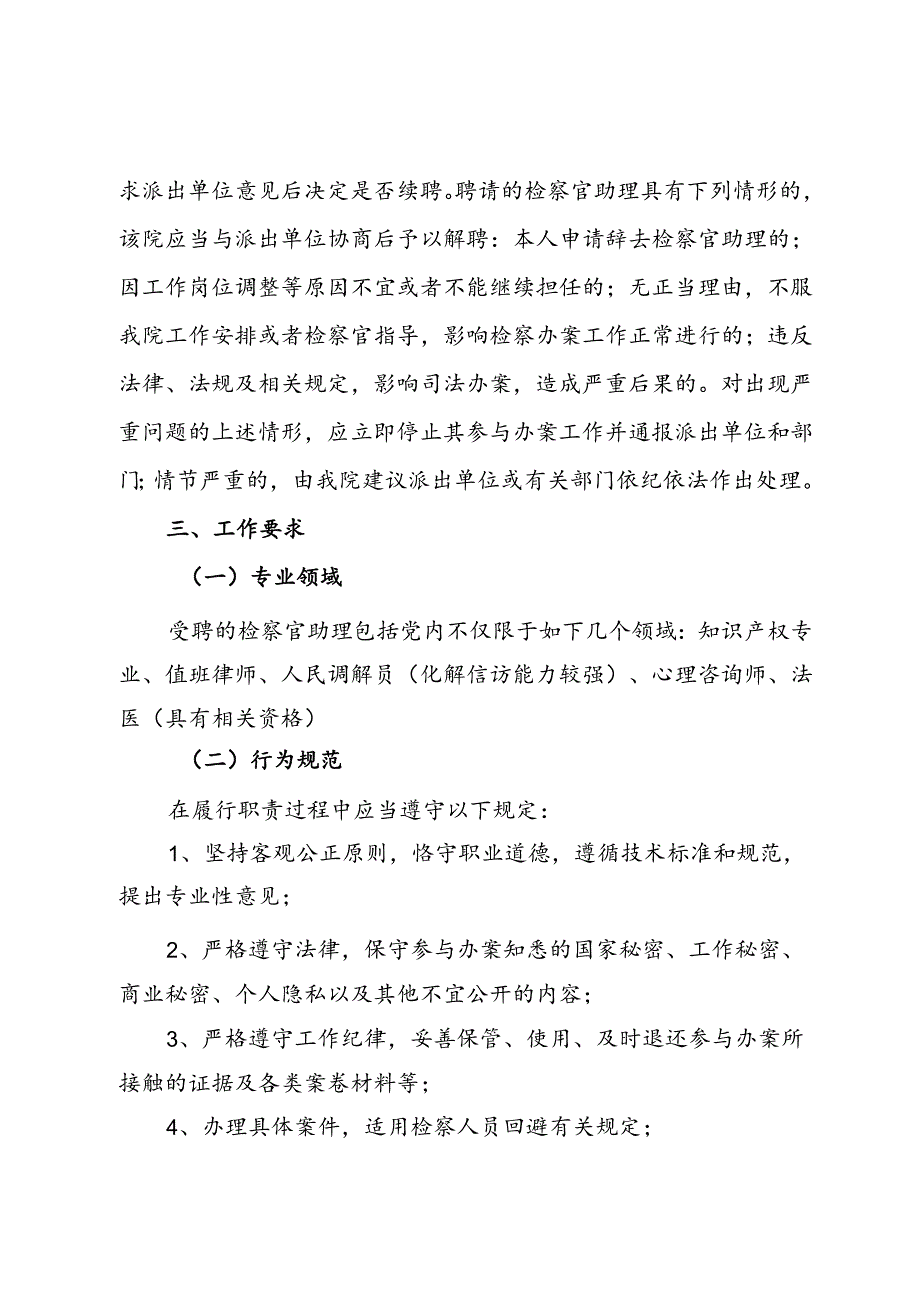 求派出单位意见后决定是否续聘。聘请的检察官助理具有下列情形的，该院应当与派出单位协商后予以解聘：本人申请辞去检察官助理的；因工作岗位调整等原因不宜或者不能继续担任的；无正当理由，不服我院工作安排或者检察官指导，影响检察办案工作正常进行的；违反法律、法规及相关规定，影响司法办案，造成严重后果的。对出现严重问题的上述情形，应立即停止其参与办案工作并通报派出单位和部门；情节严重的，由我院建议派出单位或有关部门依纪依法作出处理。

三、工作要求

（一）专业领域

受聘的检察官助理包括党内不仅限于如下几个领域：知识产权专业、值班律师、人民调解员（化解信访能力较强）、心理咨询师、法医（具有相关资格）

（二）行为规范

在履行职责过程中应当遵守以下规定：

1、坚持客观公正原则，恪守职业道德，遵循技术标准和规范，提出专业性意见；

2、严格遵守法律，保守参与办案知悉的国家秘密、工作秘密、商业秘密、个人隐私以及其他不宜公开的内容；

3、严格遵守工作纪律，妥善保管、使用、及时退还参与办案所接触的证据及各类案卷材料等；

4、办理具体案件，适用检察人员回避有关规定；